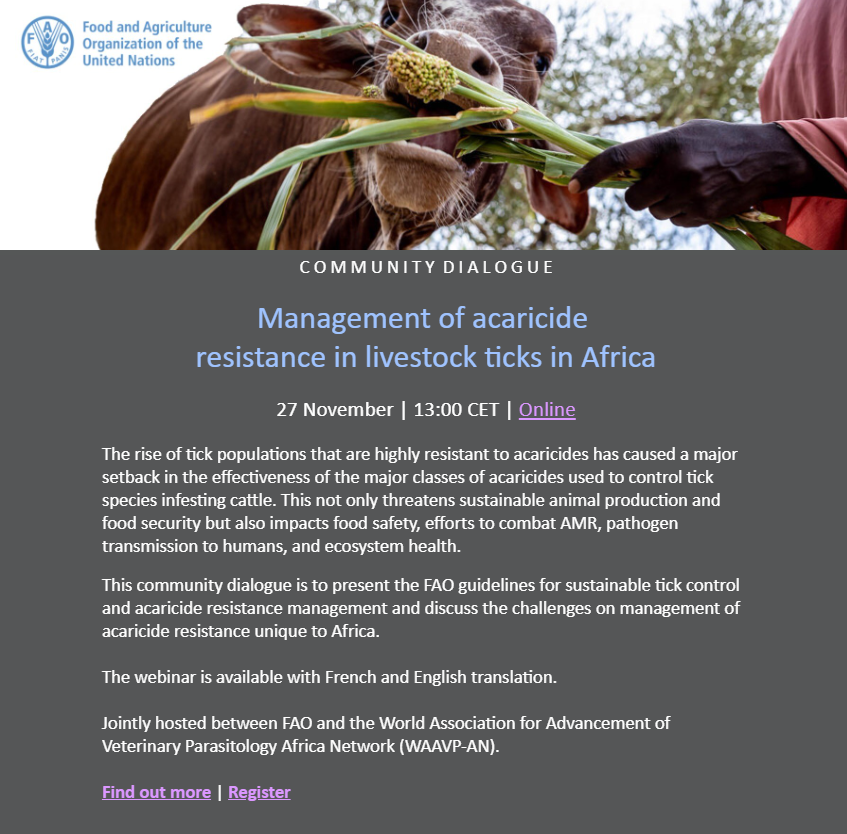 FAO FIAT PANIS

Food and Agriculture Organization of the United Nations

COMMUNITY DIALOGUE

Management of acaricide resistance in livestock ticks in Africa

27 November | 13:00 CET | Online

The rise of tick populations that are highly resistant to acaricides has caused a major setback in the effectiveness of the major classes of acaricides used to control tick species infesting cattle. This not only threatens sustainable animal production and food security but also impacts food safety, efforts to combat AMR, pathogen transmission to humans, and ecosystem health.

This community dialogue is to present the FAO guidelines for sustainable tick control and acaricide resistance management and discuss the challenges on management of acaricide resistance unique to Africa.

The webinar is available with French and English translation.

Jointly hosted between FAO and the World Association for Advancement of Veterinary Parasitology Africa Network (WAAVP-AN).

Find out more | Register